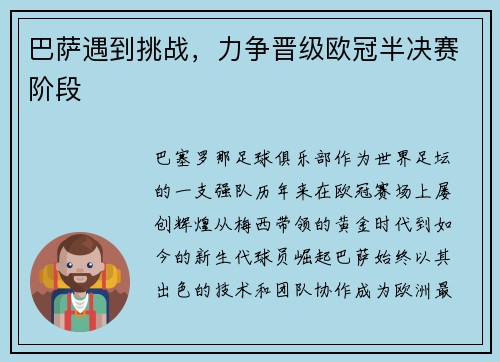 巴萨遇到挑战，力争晋级欧冠半决赛阶段

巴塞罗那足球俱乐部作为世界足坛的一支强队历年来在欧冠赛场上屡创辉煌从梅西带领的黄金时代到如今的新生代球员崛起巴萨始终以其出色的技术和团队协作成为欧洲最